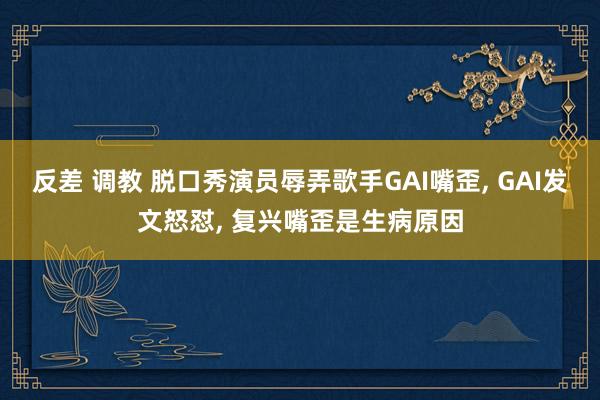 反差 调教 脱口秀演员辱弄歌手GAI嘴歪, GAI发文怒怼, 复兴嘴歪是生病原因